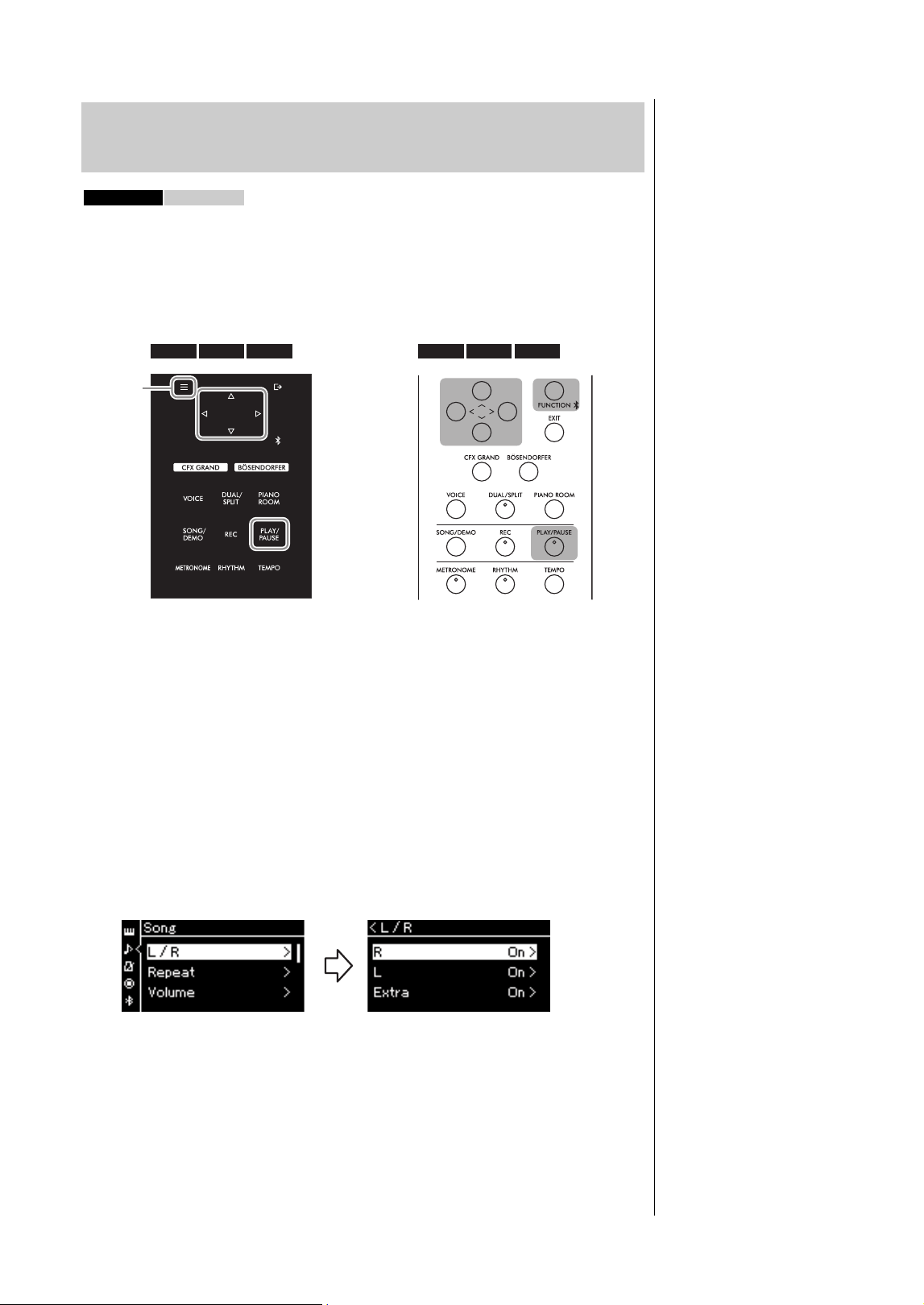 CFX GRAND

BÖSENDORFER

VOICE

DUAL/ SPLIT

PIANO ROOM

SONG/ DEMO

REC

PLAY/ PAUSE

METRONOME

RHYTHM

TEMPO

FUNCTION

EXIT

CFX GRAND

BÖSENDORFER

VOICE

DUAL/SPLIT

PIANO ROOM

SONG/DEMO

REC

PLAY/PAUSE

METRONOME

RHYTHM

TEMPO

Song

L / R >

Repeat >

Volume >

< L / R

R On >

L On >

Extra On >